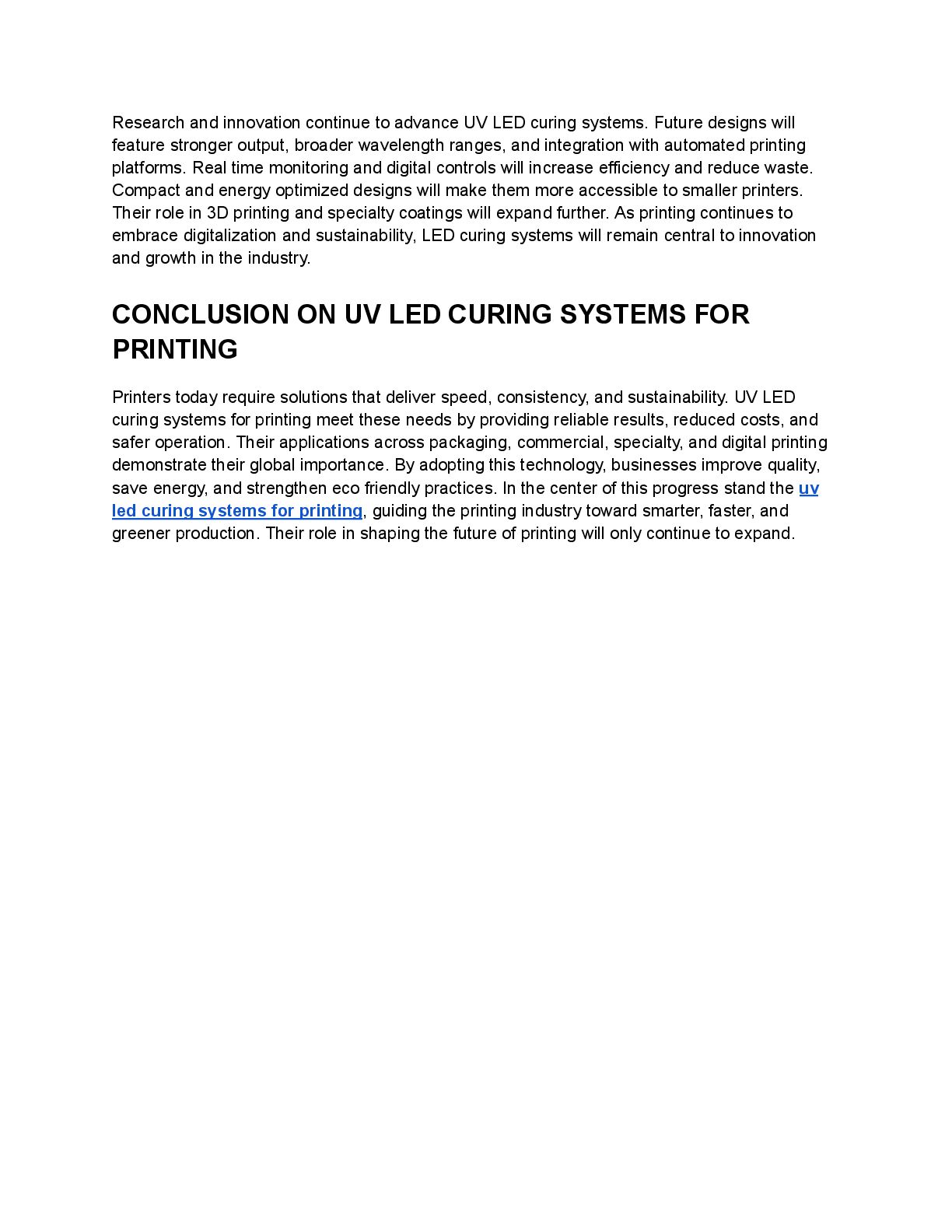 Research and innovation continue to advance UV LED curing systems. Future designs will feature stronger output, broader wavelength ranges, and integration with automated printing platforms. Real time monitoring and digital controls will increase efficiency and reduce waste. Compact and energy optimized designs will make them more accessible to smaller printers. Their role in 3D printing and specialty coatings will expand further. As printing continues to embrace digitalization and sustainability, LED curing systems will remain central to innovation and growth in the industry.

CONCLUSION ON UV LED CURING SYSTEMS FOR PRINTING

Printers today require solutions that deliver speed, consistency, and sustainability. UV LED curing systems for printing meet these needs by providing reliable results, reduced costs, and safer operation. Their applications across packaging, commercial, specialty, and digital printing demonstrate their global importance. By adopting this technology, businesses improve quality, save energy, and strengthen eco friendly practices. In the center of this progress stand the uv led curing systems for printing, guiding the printing industry toward smarter, faster, and greener production. Their role in shaping the future of printing will only continue to expand.